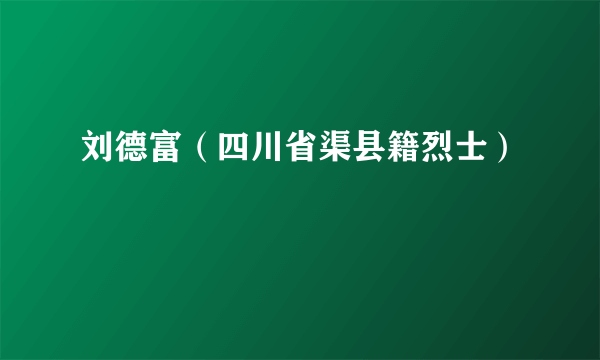 刘德富（四川省渠县籍烈士）